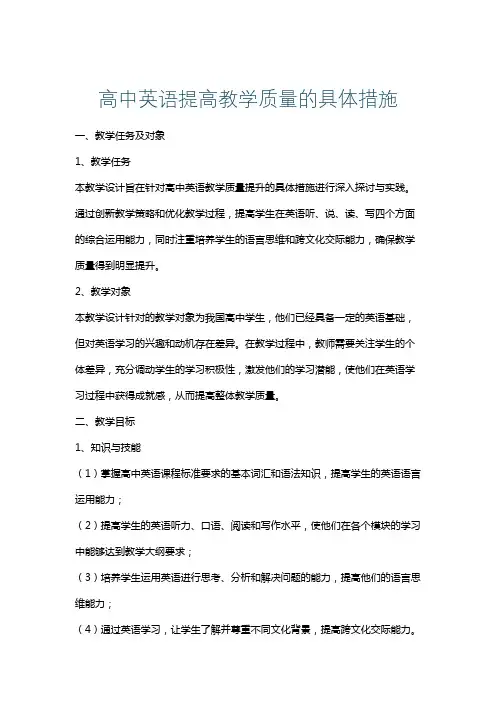 高中英语提高教学质量的具体措施

一、教学任务及对象

1、教学任务

本教学设计旨在针对高中英语教学质量提升的具体措施进行深入探讨与实践。通过创新教学策略和优化教学过程，提高学生在英语听、说、读、写四个方面的综合运用能力，同时注重培养学生的语言思维和跨文化交际能力，确保教学质量得到明显提升。

2、教学对象

本教学设计针对的教学对象为我国高中学生，他们已经具备一定的英语基础，但对英语学习的兴趣和动机存在差异。在教学过程中，教师需要关注学生的个体差异，充分调动学生的学习积极性，激发他们的学习潜能，使他们在英语学习过程中获得成就感，从而提高整体教学质量。

二、教学目标

1、知识与技能

（1）掌握高中英语课程标准要求的基本词汇和语法知识，提高学生的英语语言运用能力；

（2）提高学生的英语听力、口语、阅读和写作水平，使他们在各个模块的学习中能够达到教学大纲要求；

（3）培养学生运用英语进行思考、分析和解决问题的能力，提高他们的语言思维能力；

（4）通过英语学习，让学生了解并尊重不同文化背景，提高跨文化交际能力。